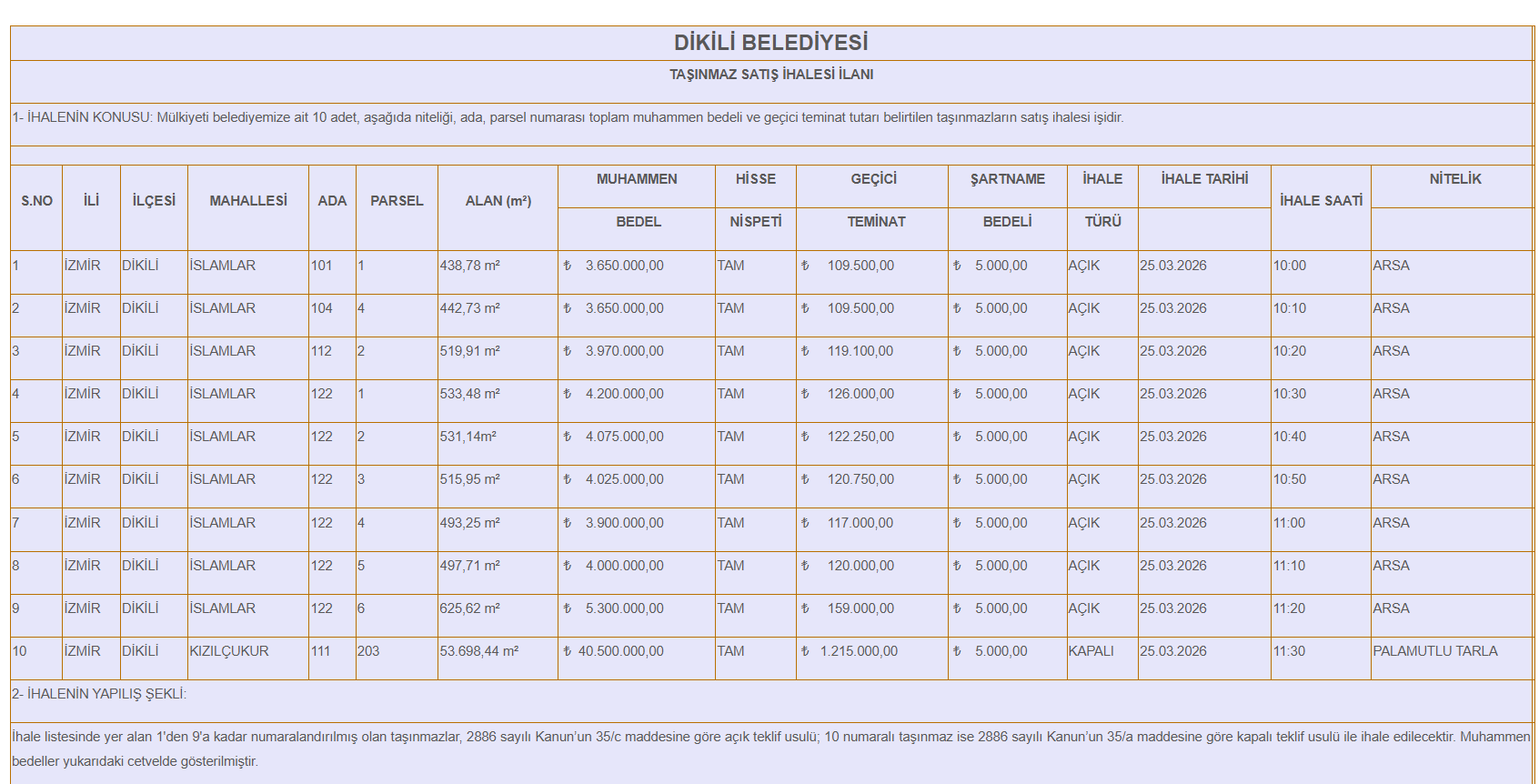 DİKİLİ BELEDİYESİ

TAŞINMAZ SATIŞ İHALESİ İLANI

1- İHALENİN KONUSU: Mülkiyeti belediyemize ait 10 adet, aşağıda niteliği, ada, parsel numarası toplam muhammen bedeli ve geçici teminat tutarı belirtilen taşınmazların satış ihalesi işidir.

| S.NO | İLİ | İLÇESİ | MAHALLESİ | ADA | PARSEL | ALAN (m²) | MUHAMMEN BEDEL | HİSSE NİSPETİ | GEÇİCİ TEMİNAT | ŞARTNAME BEDELİ | İHALE TÜRÜ | İHALE TARİHİ | İHALE SAATİ | NİTELİK |
|---|---|---|---|---|---|---|---|---|---|---|---|---|---|---|
| 1 | İZMİR | DİKİLİ | İSLAMLAR | 101 | 1 | 438,78 m² | ₺ 3.650.000,00 | TAM | ₺ 109.500,00 | ₺ 5.000,00 | AÇIK | 25.03.2026 | 10:00 | ARSA |
| 2 | İZMİR | DİKİLİ | İSLAMLAR | 104 | 4 | 442,73 m² | ₺ 3.650.000,00 | TAM | ₺ 109.500,00 | ₺ 5.000,00 | AÇIK | 25.03.2026 | 10:10 | ARSA |
| 3 | İZMİR | DİKİLİ | İSLAMLAR | 112 | 2 | 519,91 m² | ₺ 3.970.000,00 | TAM | ₺ 119.100,00 | ₺ 5.000,00 | AÇIK | 25.03.2026 | 10:20 | ARSA |
| 4 | İZMİR | DİKİLİ | İSLAMLAR | 122 | 1 | 533,48 m² | ₺ 4.200.000,00 | TAM | ₺ 126.000,00 | ₺ 5.000,00 | AÇIK | 25.03.2026 | 10:30 | ARSA |
| 5 | İZMİR | DİKİLİ | İSLAMLAR | 122 | 2 | 531,14m² | ₺ 4.075.000,00 | TAM | ₺ 122.250,00 | ₺ 5.000,00 | AÇIK | 25.03.2026 | 10:40 | ARSA |
| 6 | İZMİR | DİKİLİ | İSLAMLAR | 122 | 3 | 515,95 m² | ₺ 4.025.000,00 | TAM | ₺ 120.750,00 | ₺ 5.000,00 | AÇIK | 25.03.2026 | 10:50 | ARSA |
| 7 | İZMİR | DİKİLİ | İSLAMLAR | 122 | 4 | 493,25 m² | ₺ 3.900.000,00 | TAM | ₺ 117.000,00 | ₺ 5.000,00 | AÇIK | 25.03.2026 | 11:00 | ARSA |
| 8 | İZMİR | DİKİLİ | İSLAMLAR | 122 | 5 | 497,71 m² | ₺ 4.000.000,00 | TAM | ₺ 120.000,00 | ₺ 5.000,00 | AÇIK | 25.03.2026 | 11:10 | ARSA |
| 9 | İZMİR | DİKİLİ | İSLAMLAR | 122 | 6 | 625,62 m² | ₺ 5.300.000,00 | TAM | ₺ 159.000,00 | ₺ 5.000,00 | AÇIK | 25.03.2026 | 11:20 | ARSA |
| 10 | İZMİR | DİKİLİ | KIZILÇUKUR | 111 | 203 | 53.698,44 m² | ₺ 40.500.000,00 | TAM | ₺ 1.215.000,00 | ₺ 5.000,00 | KAPALI | 25.03.2026 | 11:30 | PALAMUTLU TARLA |

2- İHALENİN YAPILIŞ ŞEKLİ:

İhale listesinde yer alan 1'den 9'a kadar numaralandırılmış olan taşınmazlar, 2886 sayılı Kanun'un 35/c maddesine göre açık teklif usulü; 10 numaralı taşınmaz ise 2886 sayılı Kanun'un 35/a maddesine göre kapalı teklif usulü ile ihale edilecektir. Muhammen bedeller yukarıdaki cetvelde gösterilmiştir.